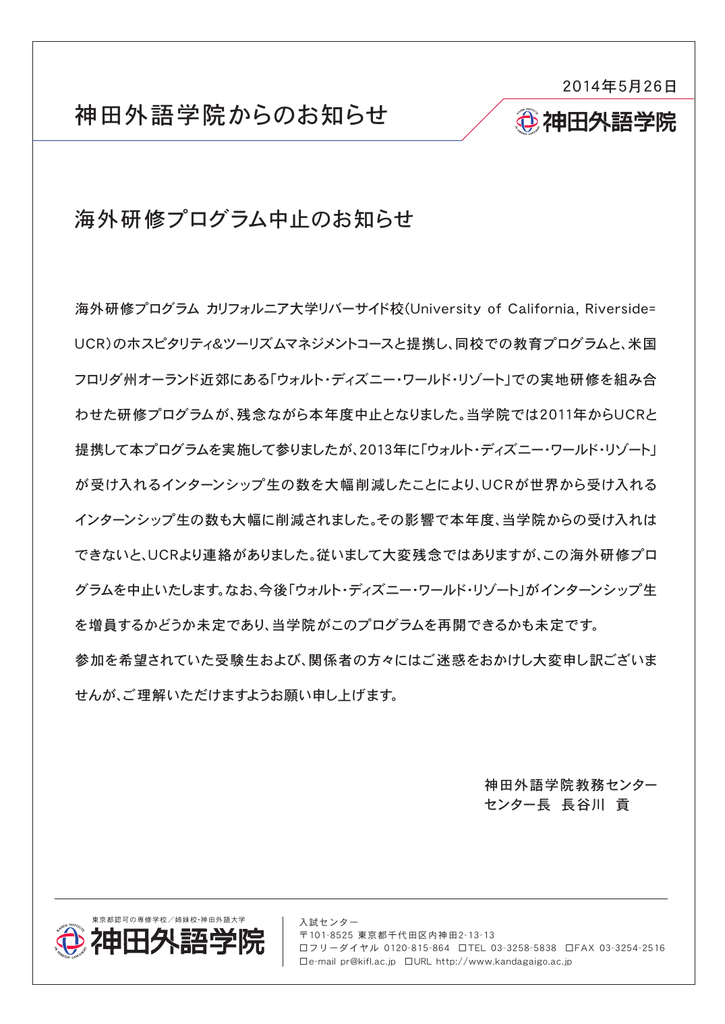 2014年5月26日

神田外語学院からのお知らせ

神田外語学院

海外研修プログラム中止のお知らせ

海外研修プログラム カリフォルニア大学リバーサイド校(University of California, Riverside=UCR)のホスピタリティ&ツーリズムマネジメントコースと提携し、同校での教育プログラムと、米国フロリダ州オーランド近郊にある「ウォルト・ディズニー・ワールド・リゾート」での実地研修を組み合わせた研修プログラムが、残念ながら本年度中止となりました。当学院では2011年からUCRと提携して本プログラムを実施して参りましたが、2013年に「ウォルト・ディズニー・ワールド・リゾート」が受け入れるインターンシップ生の数を大幅削減したことにより、UCRが世界から受け入れるインターンシップ生の数も大幅に削減されました。その影響で本年度、当学院からの受け入れはできないと、UCRより連絡がありました。従いまして大変残念ではありますが、この海外研修プログラムを中止いたします。なお、今後「ウォルト・ディズニー・ワールド・リゾート」がインターンシップ生を増員するかどうか未定であり、当学院がこのプログラムを再開できるかも未定です。
参加を希望されていた受験生および、関係者の方々にはご迷惑をおかけし大変申し訳ございませんが、ご理解いただけますようお願い申し上げます。

神田外語学院教務センター
センター長 長谷川 貢

東京都認可の専修学校/姉妹校・神田外語大学
神田外語学院

入試センター
〒101-8525 東京都千代田区内神田2-13-13
□フリーダイヤル 0120-815-864 □TEL 03-3258-5838 □FAX 03-3254-2516
□e-mail pr@kifl.ac.jp □URL http://www.kandagaigo.ac.jp